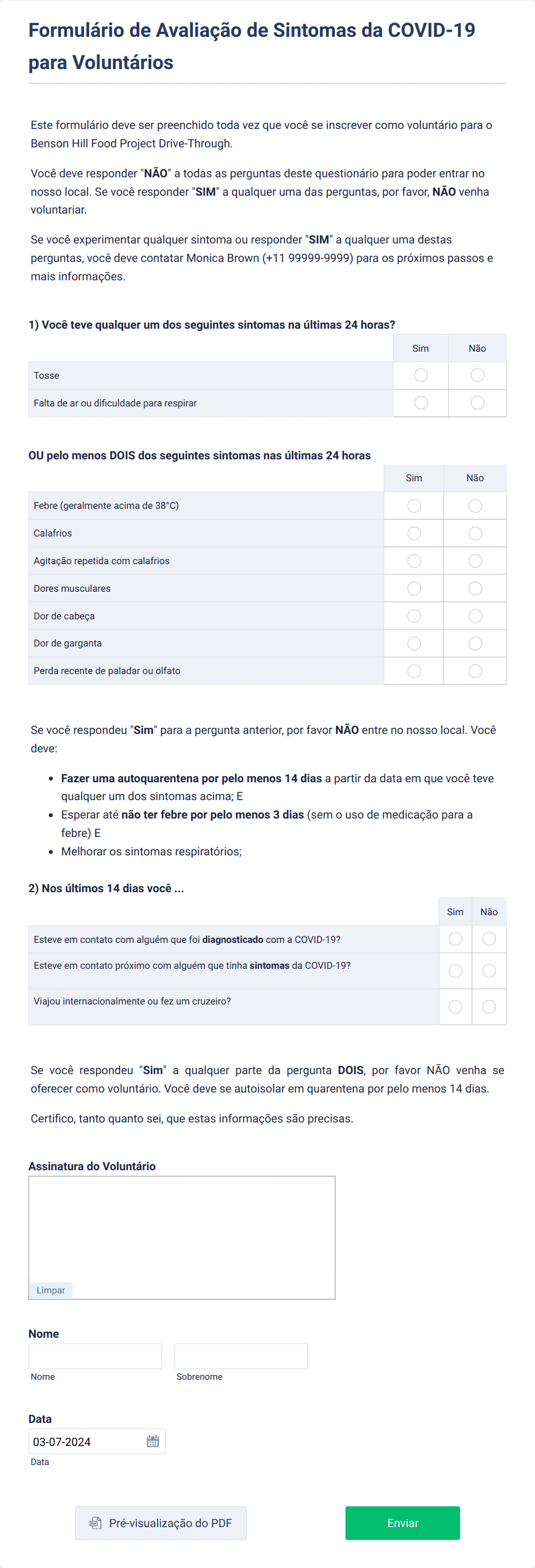 Formulário de Avaliação de Sintomas da COVID-19 para Voluntários

Este formulário deve ser preenchido toda vez que você se inscrever como voluntário para o Benson Hill Food Project Drive-Through.

Você deve responder "NÃO" a todas as perguntas deste questionário para poder entrar no nosso local. Se você responder "SIM" a qualquer uma das perguntas, por favor, NÃO venha voluntariar.

Se você experimentar qualquer sintoma ou responder "SIM" a qualquer uma destas perguntas, você deve contatar Monica Brown (+11 99999-9999) para os próximos passos e mais informações.

1) Você teve qualquer um dos seguintes sintomas na últimas 24 horas?

| | Sim | Não |
|---|---|---|
| Tosse | | |
| Falta de ar ou dificuldade para respirar | | |

OU pelo menos DOIS dos seguintes sintomas nas últimas 24 horas

| | Sim | Não |
|---|---|---|
| Febre (geralmente acima de 38°C) | | |
| Calafrios | | |
| Agitação repetida com calafrios | | |
| Dores musculares | | |
| Dor de cabeça | | |
| Dor de garganta | | |
| Perda recente de paladar ou olfato | | |

Se você respondeu "Sim" para a pergunta anterior, por favor NÃO entre no nosso local. Você deve:

• Fazer uma autoquarentena por pelo menos 14 dias a partir da data em que você teve qualquer um dos sintomas acima; E
• Esperar até não ter febre por pelo menos 3 dias (sem o uso de medicação para a febre) E
• Melhorar os sintomas respiratórios;

2) Nos últimos 14 dias você ...

| | Sim | Não |
|---|---|---|
| Esteve em contato com alguém que foi diagnosticado com a COVID-19? | | |
| Esteve em contato próximo com alguém que tinha sintomas da COVID-19? | | |
| Viajou internacionalmente ou fez um cruzeiro? | | |

Se você respondeu "Sim" a qualquer parte da pergunta DOIS, por favor NÃO venha se oferecer como voluntário. Você deve se autoisolar em quarentena por pelo menos 14 dias.

Certifico, tanto quanto sei, que estas informações são precisas.

Assinatura do Voluntário

Limpar

Nome

Nome

Sobrenome

Data

03-07-2024

Data

Pré-visualização do PDF

Enviar